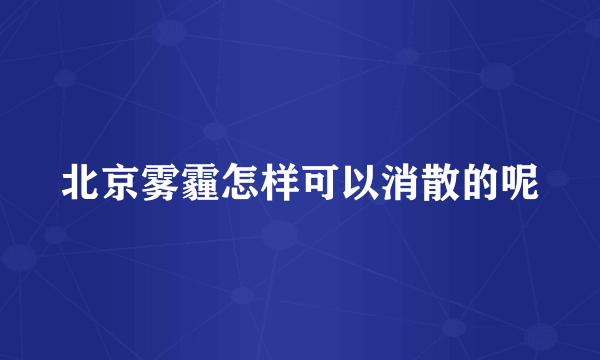 北京雾霾怎样可以消散的呢